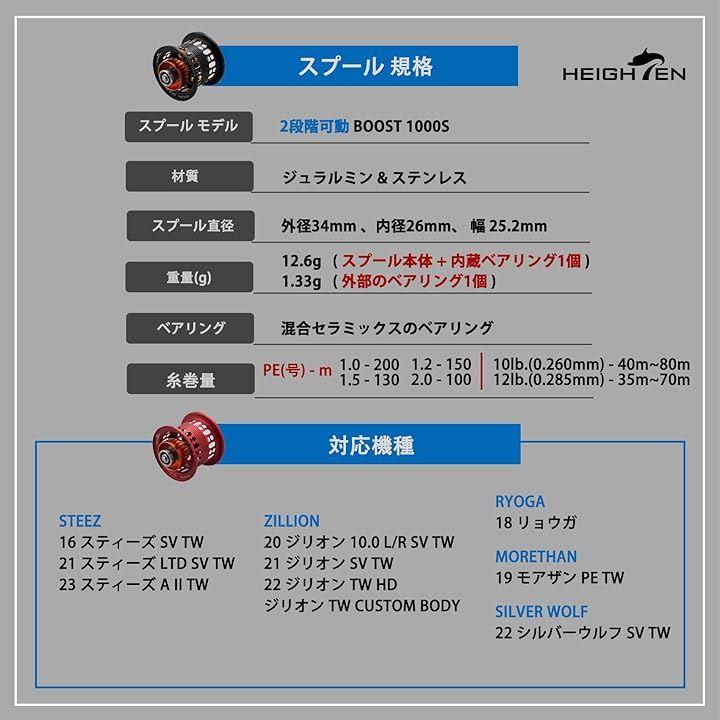 スプール 規格

HEIGHTEN

スプール モデル
2段階可動 BOOST 1000S

材質
ジュラルミン & ステンレス

スプール直径
外径34mm 、内径26mm、 幅 25.2mm

重量(g)
12.6g （スプール本体 + 内蔵ベアリング1個）
1.33g （外部のベアリング1個）

ベアリング
混合セラミックスのベアリング

糸巻量
PE(号) - m 1.0 - 200 1.2 - 150 1.5 - 130 2.0 - 100
10lb.(0.260mm) - 40m~80m
12lb.(0.285mm) - 35m~70m

対応機種

STEEZ
16 スティーズ SV TW
21 スティーズ LTD SV TW
23 スティーズ A II TW

ZILLION
20 ジリオン 10.0 L/R SV TW
21 ジリオン SV TW
22 ジリオン TW HD
ジリオン TW CUSTOM BODY

RYOGA
18 リョウガ

MORETHAN
19 モアザン PE TW

SILVER WOLF
22 シルバーウルフ SV TW